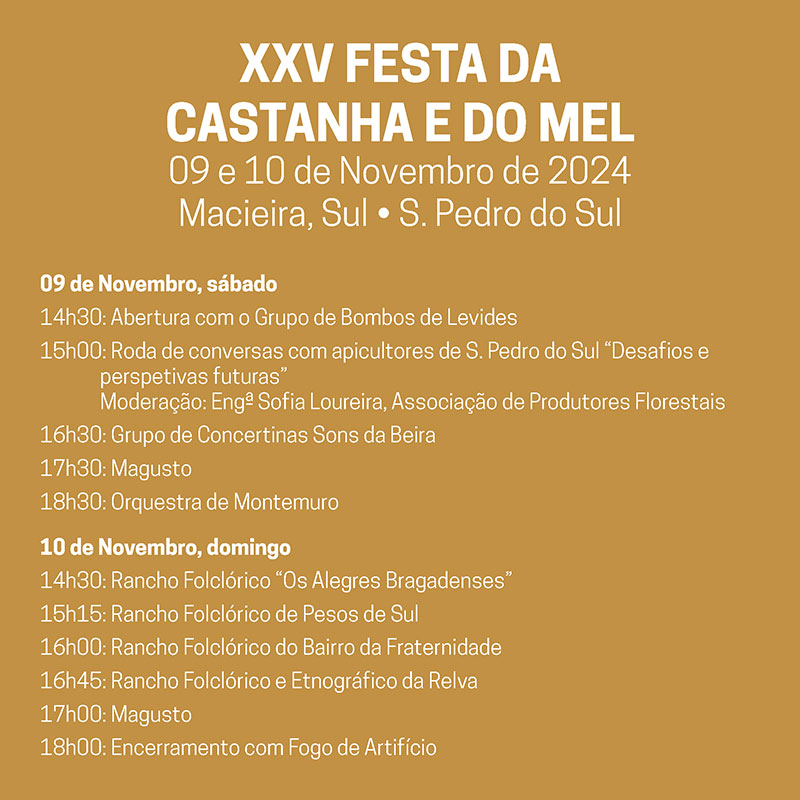 XXV FESTA DA CASTANHA E DO MEL
09 e 10 de Novembro de 2024
Macieira, Sul • S. Pedro do Sul

09 de Novembro, sábado
14h30: Abertura com o Grupo de Bombos de Levides
15h00: Roda de conversas com apicultores de S. Pedro do Sul “Desafios e perspetivas futuras”
Moderação: Engª Sofia Loureira, Associação de Produtores Florestais
16h30: Grupo de Concertinas Sons da Beira
17h30: Magusto
18h30: Orquestra de Montemuro

10 de Novembro, domingo
14h30: Rancho Folclórico “Os Alegres Bragadenses”
15h15: Rancho Folclórico de Pesos de Sul
16h00: Rancho Folclórico do Bairro da Fraternidade
16h45: Rancho Folclórico e Etnográfico da Relva
17h00: Magusto
18h00: Encerramento com Fogo de Artifício